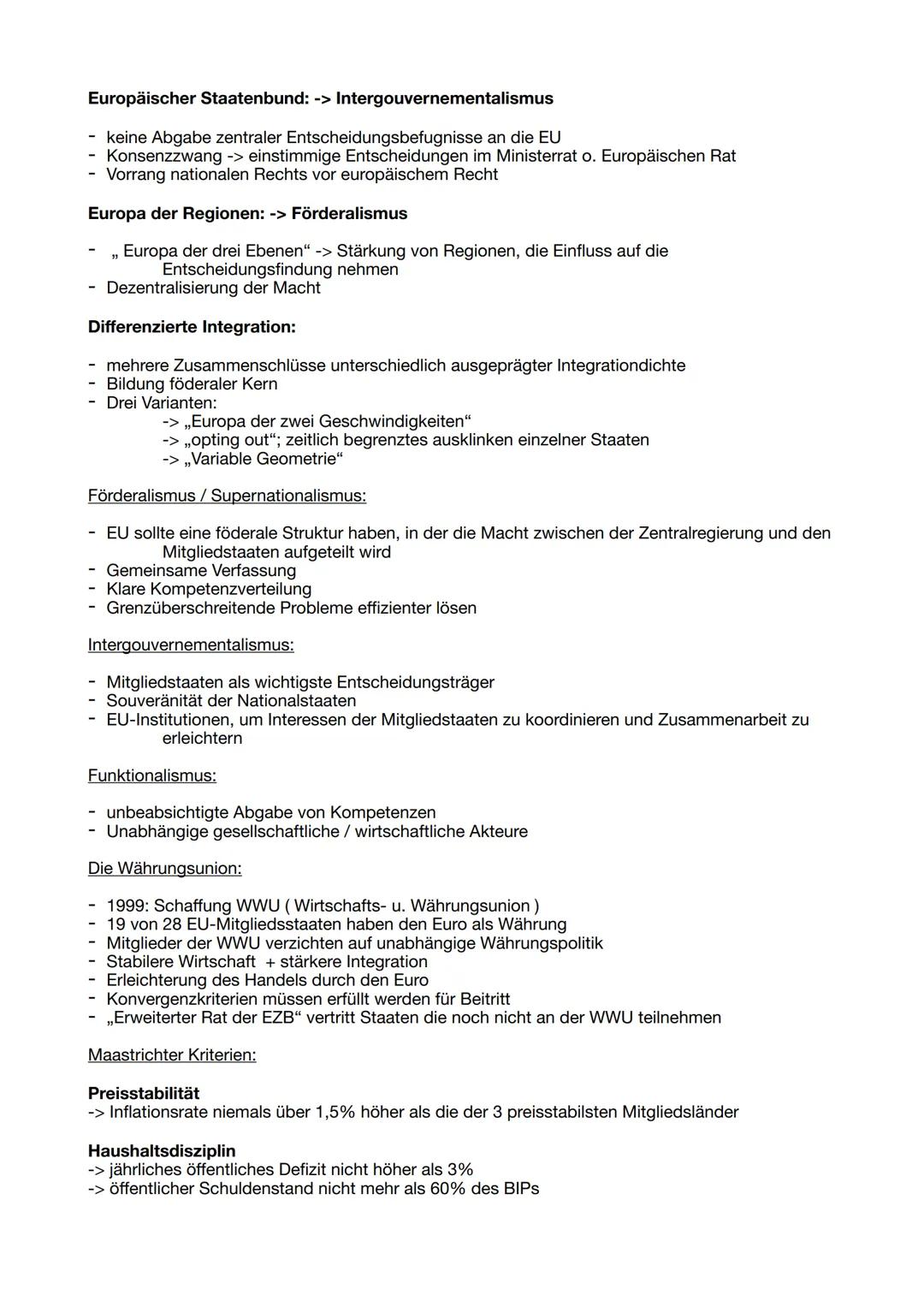 Europäischer Staatenbund: -> Intergouvernementalismus

- keine Abgabe zentraler Entscheidungsbefugnisse an die EU
- Konsenzzwang -> einstimmige Entscheidungen im Ministerrat o. Europäischen Rat
- Vorrang nationalen Rechts vor europäischem Recht

Europa der Regionen: -> Förderalismus

- „ Europa der drei Ebenen“ -> Stärkung von Regionen, die Einfluss auf die Entscheidungsfindung nehmen
- Dezentralisierung der Macht

Differenzierte Integration:

- mehrere Zusammenschlüsse unterschiedlich ausgeprägter Integrationdichte
- Bildung föderaler Kern
- Drei Varianten:
-> „Europa der zwei Geschwindigkeiten“
-> „opting out“; zeitlich begrenztes ausklinken einzelner Staaten
-> „Variable Geometrie“

Förderalismus / Supernationalismus:

- EU sollte eine föderale Struktur haben, in der die Macht zwischen der Zentralregierung und den Mitgliedstaaten aufgeteilt wird
- Gemeinsame Verfassung
- Klare Kompetenzverteilung
- Grenzüberschreitende Probleme effizienter lösen

Intergouvernementalismus:

- Mitgliedstaaten als wichtigste Entscheidungsträger
- Souveränität der Nationalstaaten
- EU-Institutionen, um Interessen der Mitgliedstaaten zu koordinieren und Zusammenarbeit zu erleichtern

Funktionalismus:

- unbeabsichtigte Abgabe von Kompetenzen
- Unabhängige gesellschaftliche / wirtschaftliche Akteure

Die Währungsunion:

- 1999: Schaffung WWU ( Wirtschafts- u. Währungsunion )
- 19 von 28 EU-Mitgliedsstaaten haben den Euro als Währung
- Mitglieder der WWU verzichten auf unabhängige Währungspolitik
- Stabilere Wirtschaft + stärkere Integration
- Erleichterung des Handels durch den Euro
- Konvergenzkriterien müssen erfüllt werden für Beitritt
- „Erweiterter Rat der EZB“ vertritt Staaten die noch nicht an der WWU teilnehmen

Maastrichter Kriterien:

Preisstabilität
-> Inflationsrate niemals über 1,5% höher als die der 3 preisstabilsten Mitgliedsländer

Haushaltsdisziplin
-> jährliches öffentliches Defizit nicht höher als 3%
-> öffentlicher Schuldenstand nicht mehr als 60% des BIPs